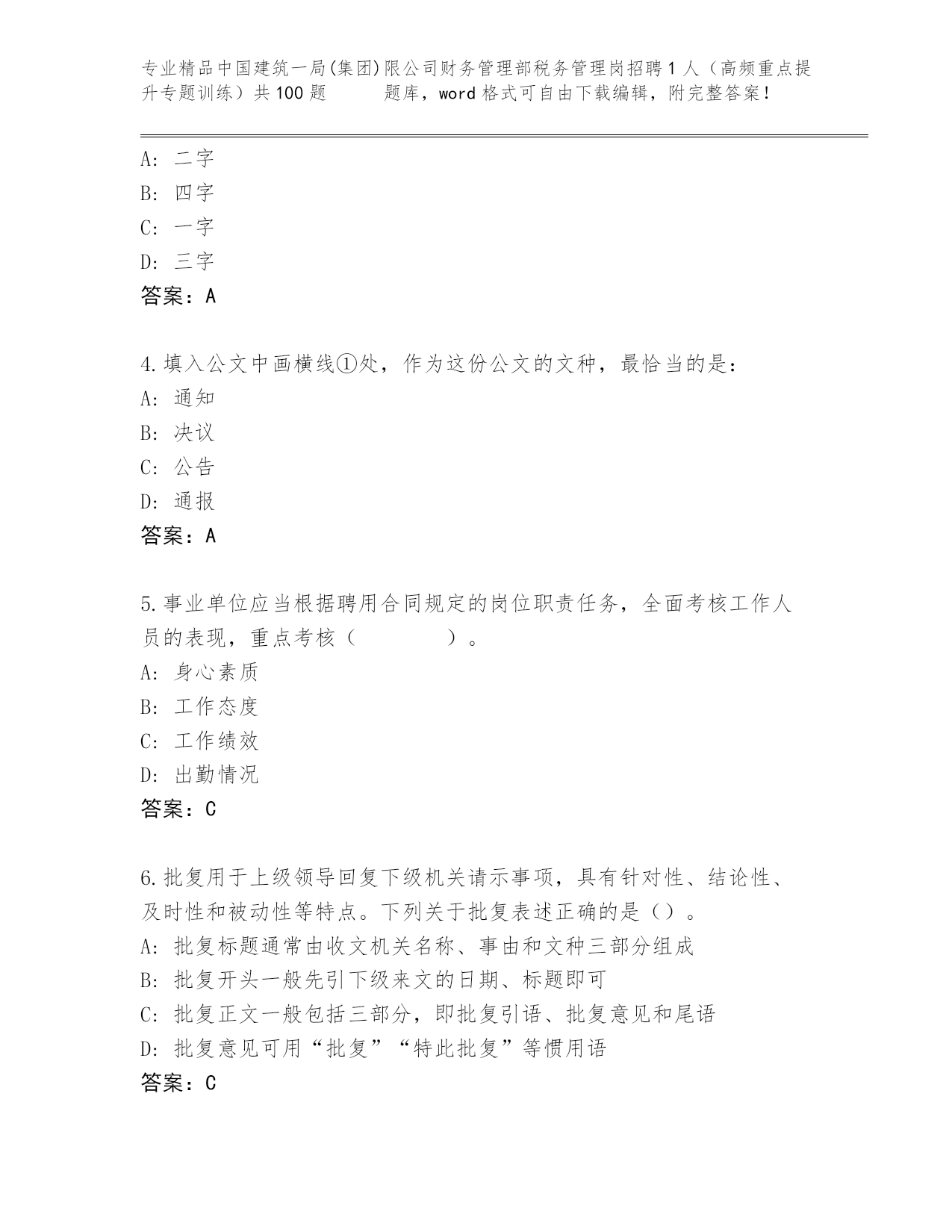 专业精品中国建筑一局(集团)限公司财务管理部税务管理岗招聘1人（高频重点提升专题训练）共100题　　题库，word格式可自由下载编辑，附完整答案！

A: 二字
B: 四字
C: 一字
D: 三字
答案：A

4.填入公文中画横线①处，作为这份公文的文种，最恰当的是：
A: 通知
B: 决议
C: 公告
D: 通报
答案：A

5.事业单位应当根据聘用合同规定的岗位职责任务，全面考核工作人员的表现，重点考核（　　　　）。
A: 身心素质
B: 工作态度
C: 工作绩效
D: 出勤情况
答案：C

6.批复用于上级领导回复下级机关请示事项，具有针对性、结论性、及时性和被动性等特点。下列关于批复表述正确的是（）。
A: 批复标题通常由收文机关名称、事由和文种三部分组成
B: 批复开头一般先引下级来文的日期、标题即可
C: 批复正文一般包括三部分，即批复引语、批复意见和尾语
D: 批复意见可用“批复”“特此批复”等惯用语
答案：C